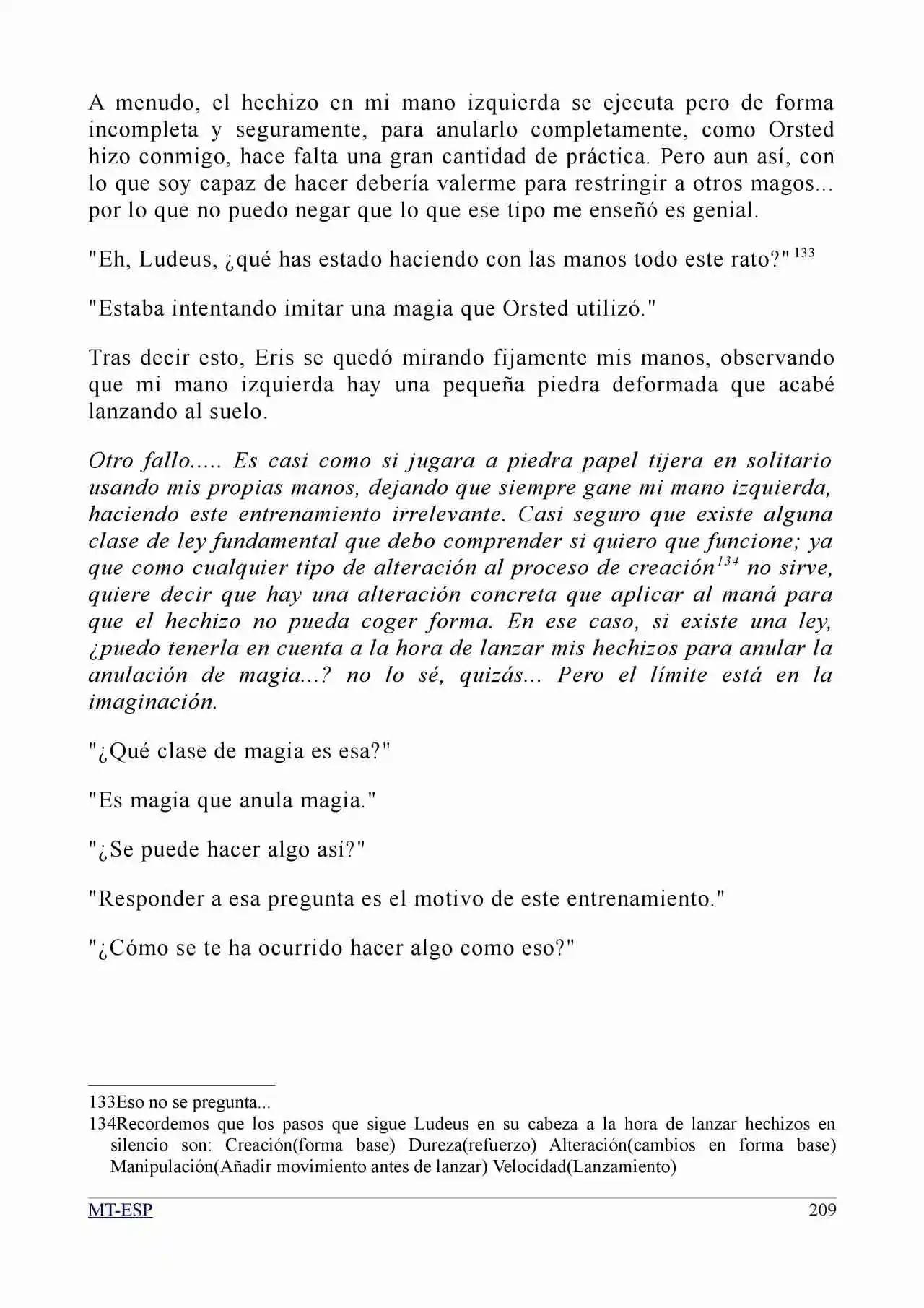 A menudo, el hechizo en mi mano izquierda se ejecuta pero de forma incompleta y seguramente, para anularlo completamente, como Orsted hizo conmigo, hace falta una gran cantidad de práctica. Pero aun así, con lo que soy capaz de hacer debería valerme para restringir a otros magos... por lo que no puedo negar que lo que ese tipo me enseñó es genial.

"Eh, Ludeus, ¿qué has estado haciendo con las manos todo este rato?"$^{133}$

"Estaba intentando imitar una magia que Orsted utilizó."

Tras decir esto, Eris se quedó mirando fijamente mis manos, observando que mi mano izquierda hay una pequeña piedra deformada que acabé lanzando al suelo.

Otro fallo..... Es casi como si jugara a piedra papel tijera en solitario usando mis propias manos, dejando que siempre gane mi mano izquierda, haciendo este entrenamiento irrelevante. Casi seguro que existe alguna clase de ley fundamental que debo comprender si quiero que funcione; ya que como cualquier tipo de alteración al proceso de creación$^{134}$ no sirve, quiere decir que hay una alteración concreta que aplicar al maná para que el hechizo no pueda coger forma. En ese caso, si existe una ley, ¿puedo tenerla en cuenta a la hora de lanzar mis hechizos para anular la anulación de magia...? no lo sé, quizás... Pero el límite está en la imaginación.

"¿Qué clase de magia es esa?"

"Es magia que anula magia."

"¿Se puede hacer algo así?"

"Responder a esa pregunta es el motivo de este entrenamiento."

"¿Cómo se te ha ocurrido hacer algo como eso?"

133Eso no se pregunta...

134Recordemos que los pasos que sigue Ludeus en su cabeza a la hora de lanzar hechizos en silencio son: Creación(forma base) Dureza(refuerzo) Alteración(cambios en forma base) Manipulación(Añadir movimiento antes de lanzar) Velocidad(Lanzamiento)

MT-ESP 209